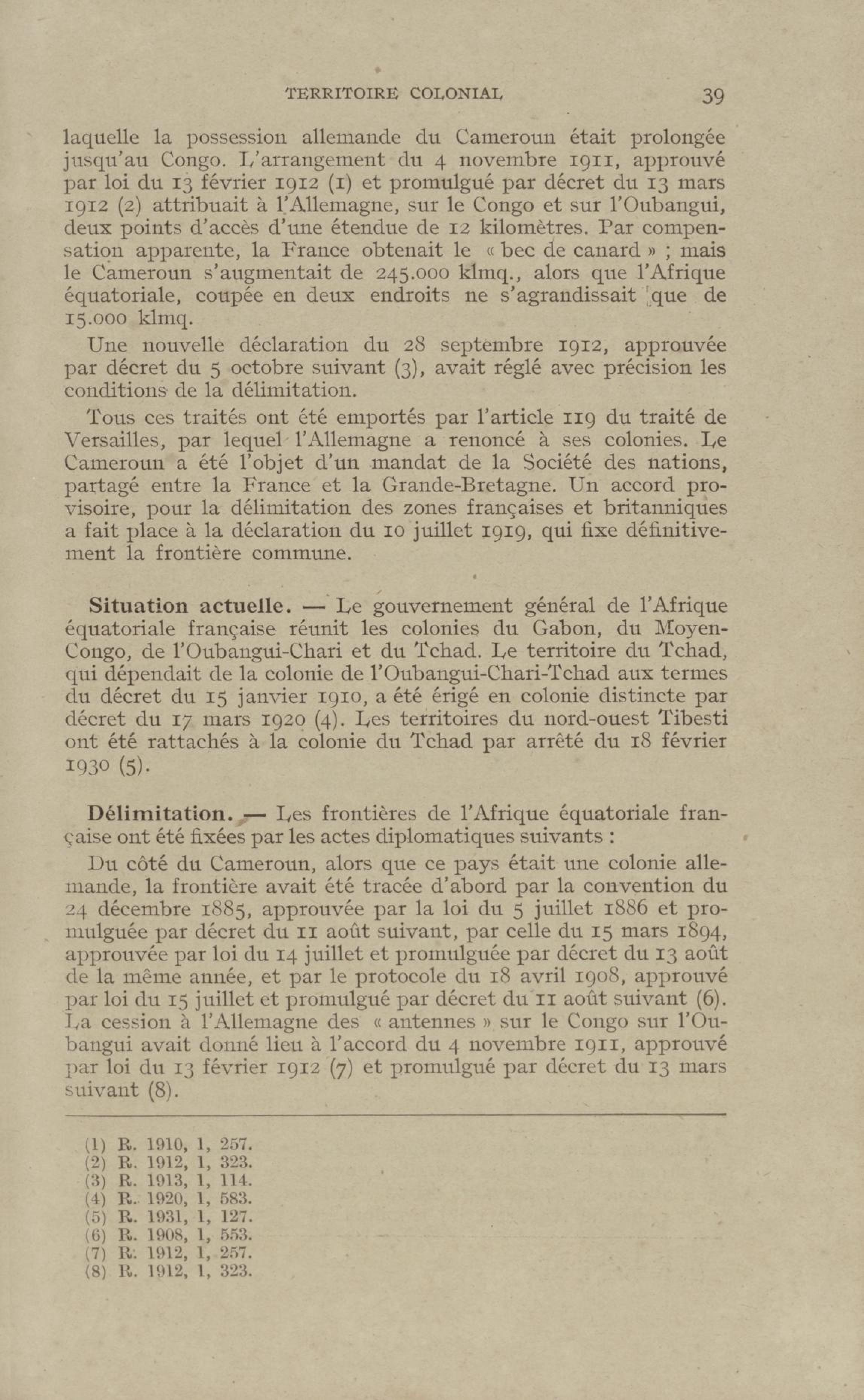 TERRITOIRE COLONIAL 39

laquelle la possession allemande du Cameroun était prolongée jusqu'au Congo. L'arrangement du 4 novembre 1911, approuvé par loi du 13 février 1912 (1) et promulgué par décret du 13 mars 1912 (2) attribuait à l'Allemagne, sur le Congo et sur l'Oubangui, deux points d'accès d'une étendue de 12 kilomètres. Par compensation apparente, la France obtenait le « bec de canard » ; mais le Cameroun s'augmentait de 245.000 klmq., alors que l'Afrique équatoriale, coupée en deux endroits ne s'agrandissait que de 15.000 klmq.

Une nouvelle déclaration du 28 septembre 1912, approuvée par décret du 5 octobre suivant (3), avait réglé avec précision les conditions de la délimitation.

Tous ces traités ont été emportés par l'article 119 du traité de Versailles, par lequel l'Allemagne a renoncé à ses colonies. Le Cameroun a été l'objet d'un mandat de la Société des nations, partagé entre la France et la Grande-Bretagne. Un accord provisoire, pour la délimitation des zones françaises et britanniques a fait place à la déclaration du 10 juillet 1919, qui fixe définitivement la frontière commune.

Situation actuelle. — Le gouvernement général de l'Afrique équatoriale française réunit les colonies du Gabon, du Moyen-Congo, de l'Oubangui-Chari et du Tchad. Le territoire du Tchad, qui dépendait de la colonie de l'Oubangui-Chari-Tchad aux termes du décret du 15 janvier 1910, a été érigé en colonie distincte par décret du 17 mars 1920 (4). Les territoires du nord-ouest Tibesti ont été rattachés à la colonie du Tchad par arrêté du 18 février 1930 (5).

Délimitation. — Les frontières de l'Afrique équatoriale française ont été fixées par les actes diplomatiques suivants :

Du côté du Cameroun, alors que ce pays était une colonie allemande, la frontière avait été tracée d'abord par la convention du 24 décembre 1885, approuvée par la loi du 5 juillet 1886 et promulguée par décret du 11 août suivant, par celle du 15 mars 1894, approuvée par loi du 14 juillet et promulguée par décret du 13 août de la même année, et par le protocole du 18 avril 1908, approuvé par loi du 15 juillet et promulgué par décret du 11 août suivant (6). La cession à l'Allemagne des « antennes » sur le Congo sur l'Oubangui avait donné lieu à l'accord du 4 novembre 1911, approuvé par loi du 13 février 1912 (7) et promulgué par décret du 13 mars suivant (8).

(1) R. 1910, 1, 257.
(2) R. 1912, 1, 323.
(3) R. 1913, 1, 114.
(4) R. 1920, 1, 583.
(5) R. 1931, 1, 127.
(6) R. 1908, 1, 553.
(7) R. 1912, 1, 257.
(8) R. 1912, 1, 323.